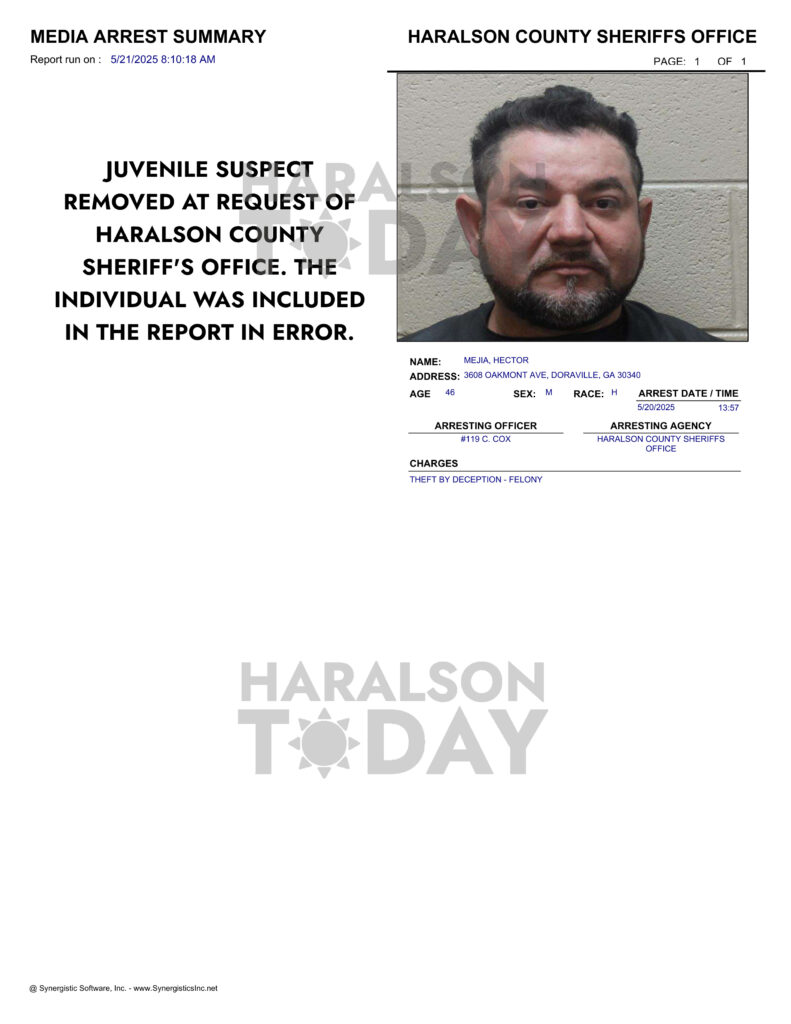 MEDIA ARREST SUMMARY

Report run on : 5/21/2025 8:10:18 AM

HARALSON COUNTY SHERIFFS OFFICE

PAGE: 1 OF 1

JUVENILE SUSPECT REMOVED AT REQUEST OF HARALSON COUNTY SHERIFF'S OFFICE. THE INDIVIDUAL WAS INCLUDED IN THE REPORT IN ERROR.

HARALSON TODAY

NAME: MEJIA, HECTOR
ADDRESS: 3608 OAKMONT AVE, DORAVILLE, GA 30340
AGE 46 SEX: M RACE: H

ARREST DATE / TIME
5/20/2025 13:57

ARRESTING OFFICER
#119 C. COX

ARRESTING AGENCY
HARALSON COUNTY SHERIFFS OFFICE

CHARGES
THEFT BY DECEPTION - FELONY

HARALSON TODAY

@ Synergistic Software, Inc. - www.SynergisticsInc.net